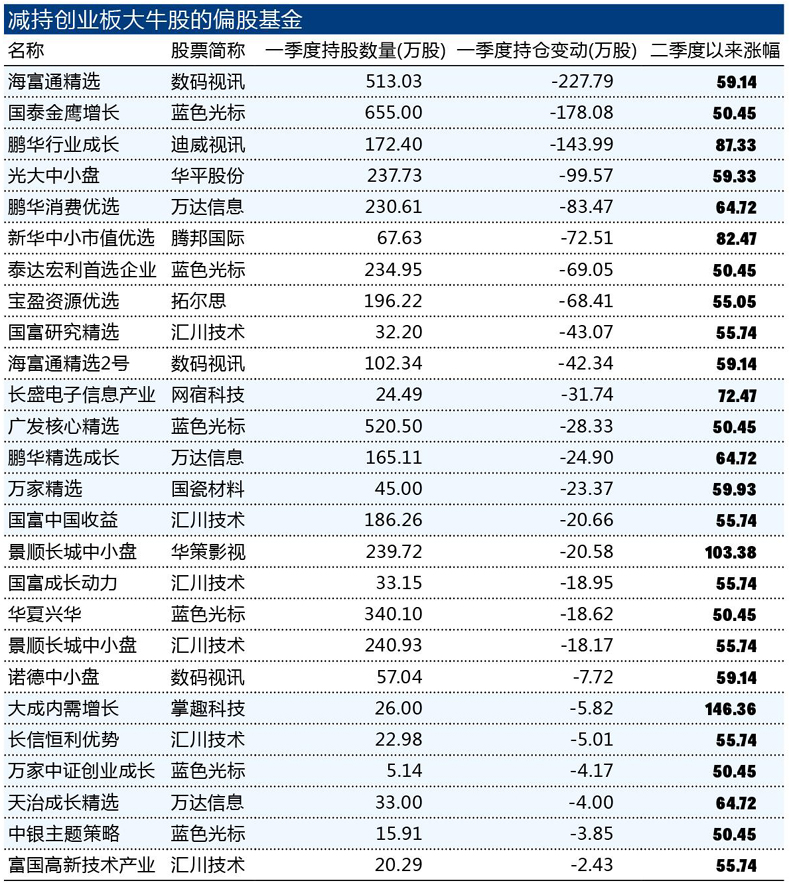 减持创业板大牛股的偏股基金

| 名称 | 股票简称 | 一季度持股数量(万股) | 一季度持仓变动(万股) | 二季度以来涨幅 |
|---|---|---|---|---|
| 海富通精选 | 数码视讯 | 513.03 | -227.79 | 59.14 |
| 国泰金鹰增长 | 蓝色光标 | 655.00 | -178.08 | 50.45 |
| 鹏华行业成长 | 迪威视讯 | 172.40 | -143.99 | 87.33 |
| 光大中小盘 | 华平股份 | 237.73 | -99.57 | 59.33 |
| 鹏华消费优选 | 万达信息 | 230.61 | -83.47 | 64.72 |
| 新华中小市值优选 | 腾邦国际 | 67.63 | -72.51 | 82.47 |
| 泰达宏利首选企业 | 蓝色光标 | 234.95 | -69.05 | 50.45 |
| 宝盈资源优选 | 拓尔思 | 196.22 | -68.41 | 55.05 |
| 国富研究精选 | 汇川技术 | 32.20 | -43.07 | 55.74 |
| 海富通精选2号 | 数码视讯 | 102.34 | -42.34 | 59.14 |
| 长盛电子信息产业 | 网宿科技 | 24.49 | -31.74 | 72.47 |
| 广发核心精选 | 蓝色光标 | 520.50 | -28.33 | 50.45 |
| 鹏华精选成长 | 万达信息 | 165.11 | -24.90 | 64.72 |
| 万家精选 | 国瓷材料 | 45.00 | -23.37 | 59.93 |
| 国富中国收益 | 汇川技术 | 186.26 | -20.66 | 55.74 |
| 景顺长城中小盘 | 华策影视 | 239.72 | -20.58 | 103.38 |
| 国富成长动力 | 汇川技术 | 33.15 | -18.95 | 55.74 |
| 华夏兴华 | 蓝色光标 | 340.10 | -18.62 | 50.45 |
| 景顺长城中小盘 | 汇川技术 | 240.93 | -18.17 | 55.74 |
| 诺德中小盘 | 数码视讯 | 57.04 | -7.72 | 59.14 |
| 大成内需增长 | 掌趣科技 | 26.00 | -5.82 | 146.36 |
| 长信恒利优势 | 汇川技术 | 22.98 | -5.01 | 55.74 |
| 万家中证创业成长 | 蓝色光标 | 5.14 | -4.17 | 50.45 |
| 天治成长精选 | 万达信息 | 33.00 | -4.00 | 64.72 |
| 中银主题策略 | 蓝色光标 | 15.91 | -3.85 | 50.45 |
| 富国高新技术产业 | 汇川技术 | 20.29 | -2.43 | 55.74 |